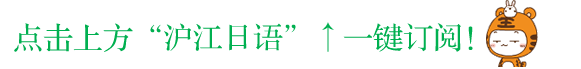 点击上方“沪江日语”↑一键订阅！